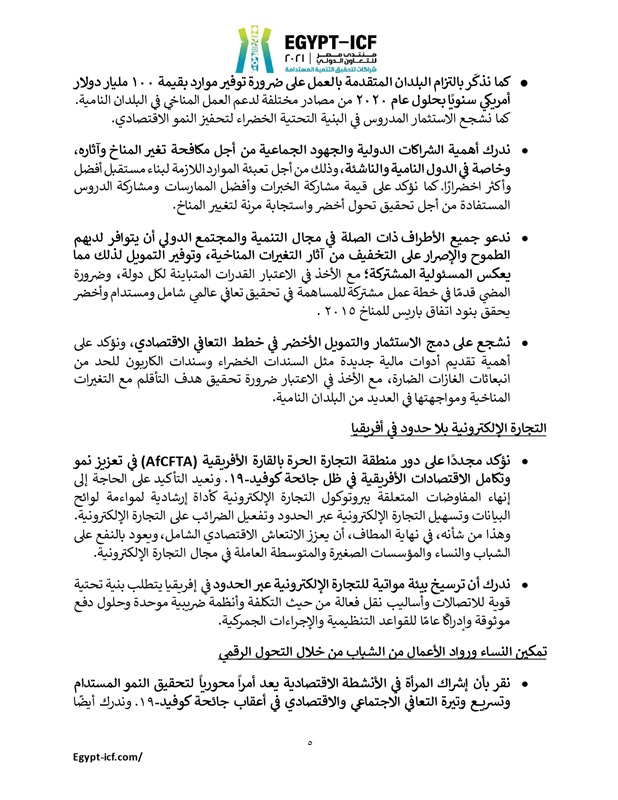 EGYPT-ICF
منتدى مصر للتعاون الدولي | ٢٠٢١
شراكات لتحقيق التنمية المستدامة

• كما نذكّر بالتزام البلدان المتقدمة بالعمل على ضرورة توفير موارد بقيمة ١٠٠ مليار دولار أمريكي سنويًا بحلول عام ٢٠٢٠ من مصادر مختلفة لدعم العمل المناخي في البلدان النامية. كما نشجع الاستثمار المدروس في البنية التحتية الخضراء لتحفيز النمو الاقتصادي.

• ندرك أهمية الشراكات الدولية والجهود الجماعية من أجل مكافحة تغير المناخ وآثاره، وخاصة في الدول النامية والناشئة، وذلك من أجل تعبئة الموارد اللازمة لبناء مستقبل أفضل وأكثر اخضرارًا. كما نؤكد على قيمة مشاركة الخبرات وأفضل الممارسات ومشاركة الدروس المستفادة من أجل تحقيق تحول أخضر واستجابة مرنة لتغيير المناخ.

• ندعو جميع الأطراف ذات الصلة في مجال التنمية والمجتمع الدولي أن يتوافر لديهم الطموح والإصرار على التخفيف من آثار التغيرات المناخية، وتوفير التمويل لذلك مما يعكس المسئولية المشتركة؛ مع الأخذ في الاعتبار القدرات المتباينة لكل دولة، وضرورة المضي قدمًا في خطة عمل مشتركة للمساهمة في تحقيق تعافي عالمي شامل ومستدام وأخضر يحقق بنود اتفاق باريس للمناخ ٢٠١٥ .

• نشجع على دمج الاستثمار والتمويل الأخضر في خطط التعافي الاقتصادي، ونؤكد على أهمية تقديم أدوات مالية جديدة مثل السندات الخضراء وسندات الكاربون للحد من انبعاثات الغازات الضارة، مع الأخذ في الاعتبار ضرورة تحقيق هدف التأقلم مع التغيرات المناخية ومواجهتها في العديد من البلدان النامية.

التجارة الإلكترونية بلا حدود في أفريقيا

• نؤكد مجددًا على دور منطقة التجارة الحرة بالقارة الأفريقية (AfCFTA) في تعزيز نمو وتكامل الاقتصادات الأفريقية في ظل جائحة كوفيد-١٩. ونعيد التأكيد على الحاجة إلى إنهاء المفاوضات المتعلقة ببروتوكول التجارة الإلكترونية كأداة إرشادية لمواءمة لوائح البيانات وتسهيل التجارة الإلكترونية عبر الحدود وتفعيل الضرائب على التجارة الإلكترونية. وهذا من شأنه، في نهاية المطاف، أن يعزز الانتعاش الاقتصادي الشامل، ويعود بالنفع على الشباب والنساء والمؤسسات الصغيرة والمتوسطة العاملة في مجال التجارة الإلكترونية.

• ندرك أن ترسيخ بيئة مواتية للتجارة الإلكترونية عبر الحدود في إفريقيا يتطلب بنية تحتية قوية للاتصالات وأساليب نقل فعالة من حيث التكلفة وأنظمة ضريبية موحدة وحلول دفع موثوقة وإدراكًا عامًا للقواعد التنظيمية والإجراءات الجمركية.

تمكين النساء ورواد الأعمال من الشباب من خلال التحول الرقمي

• نقر بأن إشراك المرأة في الأنشطة الاقتصادية يعد أمراً محورياً لتحقيق النمو المستدام وتسريع وتيرة التعافي الاجتماعي والاقتصادي في أعقاب جائحة كوفيد-١٩. وندرك أيضًا

٥

Egypt-icf.com/